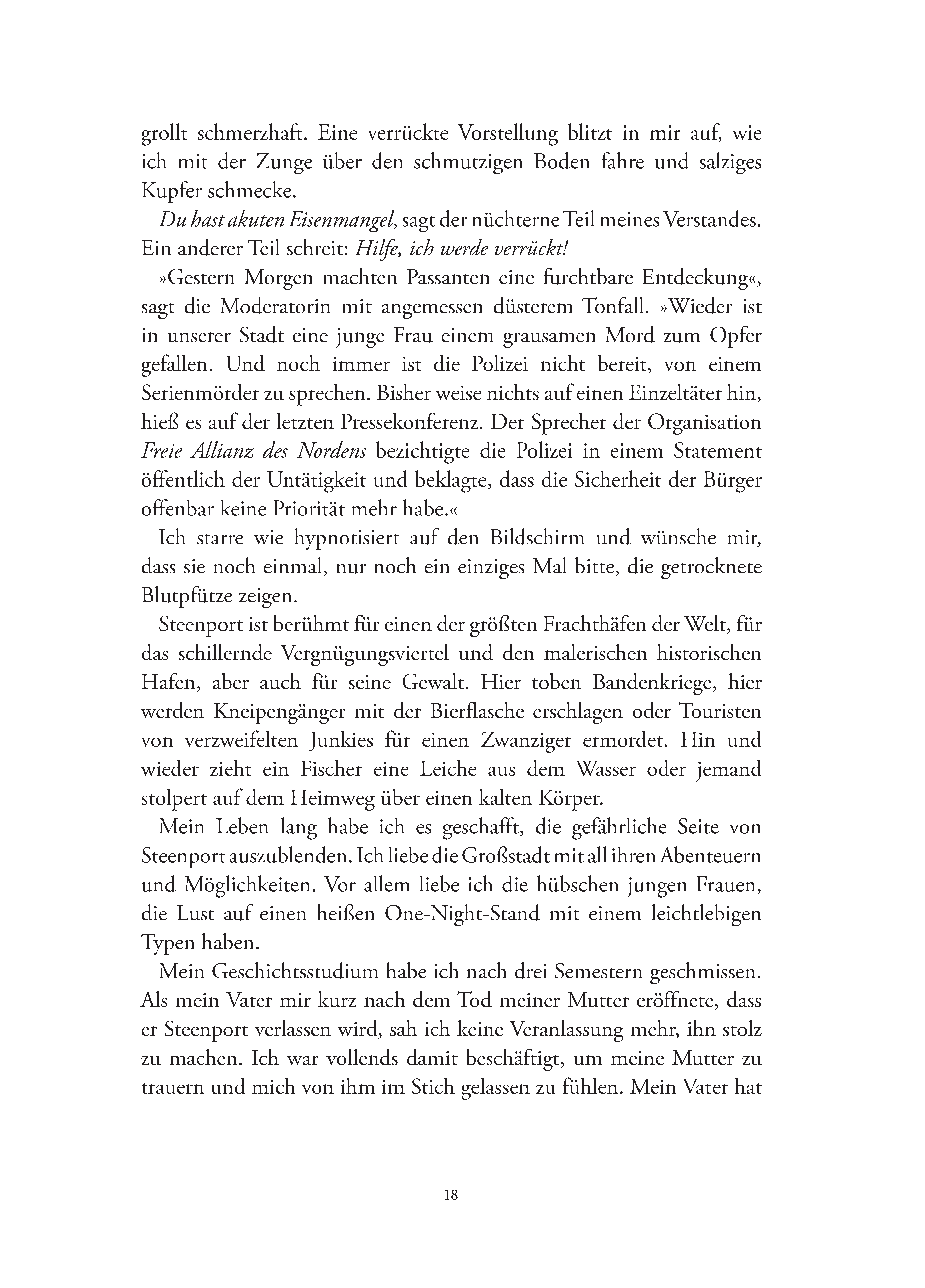 grollt schmerzhaft. Eine verrückte Vorstellung blitzt in mir auf, wie ich mit der Zunge über den schmutzigen Boden fahre und salziges Kupfer schmecke.

Du hast akuten Eisenmangel, sagt der nüchterne Teil meines Verstandes. Ein anderer Teil schreit: Hilfe, ich werde verrückt!

»Gestern Morgen machten Passanten eine furchtbare Entdeckung«, sagt die Moderatorin mit angemessen düsterem Tonfall. »Wieder ist in unserer Stadt eine junge Frau einem grausamen Mord zum Opfer gefallen. Und noch immer ist die Polizei nicht bereit, von einem Serienmörder zu sprechen. Bisher weise nichts auf einen Einzeltäter hin, hieß es auf der letzten Pressekonferenz. Der Sprecher der Organisation Freie Allianz des Nordens bezichtigte die Polizei in einem Statement öffentlich der Untätigkeit und beklagte, dass die Sicherheit der Bürger offenbar keine Priorität mehr habe.«

Ich starre wie hypnotisiert auf den Bildschirm und wünsche mir, dass sie noch einmal, nur noch ein einziges Mal bitte, die getrocknete Blutpfütze zeigen.

Steenport ist berühmt für einen der größten Frachthäfen der Welt, für das schillernde Vergnügungsviertel und den malerischen historischen Hafen, aber auch für seine Gewalt. Hier toben Bandenkriege, hier werden Kneipengänger mit der Bierflasche erschlagen oder Touristen von verzweifelten Junkies für einen Zwanziger ermordet. Hin und wieder zieht ein Fischer eine Leiche aus dem Wasser oder jemand stolpert auf dem Heimweg über einen kalten Körper.

Mein Leben lang habe ich es geschafft, die gefährliche Seite von Steenport auszublenden. Ich liebe die Großstadt mit all ihren Abenteuern und Möglichkeiten. Vor allem liebe ich die hübschen jungen Frauen, die Lust auf einen heißen One-Night-Stand mit einem leichtlebigen Typen haben.

Mein Geschichtsstudium habe ich nach drei Semestern geschmissen. Als mein Vater mir kurz nach dem Tod meiner Mutter eröffnete, dass er Steenport verlassen wird, sah ich keine Veranlassung mehr, ihn stolz zu machen. Ich war vollends damit beschäftigt, um meine Mutter zu trauern und mich von ihm im Stich gelassen zu fühlen. Mein Vater hat

18